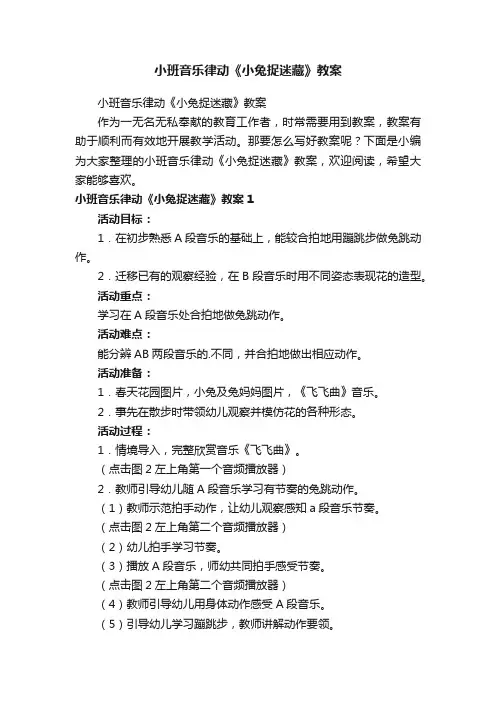 小班音乐律动《小兔捉迷藏》教案

小班音乐律动《小兔捉迷藏》教案

作为一无名无私奉献的教育工作者，时常需要用到教案，教案有助于顺利而有效地开展教学活动。那要怎么写好教案呢？下面是小编为大家整理的小班音乐律动《小兔捉迷藏》教案，欢迎阅读，希望大家能够喜欢。

小班音乐律动《小兔捉迷藏》教案 1

活动目标：

1．在初步熟悉 A 段音乐的基础上，能较合拍地用蹦跳步做兔跳动作。

2．迁移已有的观察经验，在 B 段音乐时用不同姿态表现花的造型。

活动重点：

学习在 A 段音乐处合拍地做兔跳动作。

活动难点：

能分辨 AB 两段音乐的.不同，并合拍地做出相应动作。

活动准备：

1．春天花园图片，小兔及兔妈妈图片，《飞飞曲》音乐。

2．事先在散步时带领幼儿观察并模仿花的各种形态。

活动过程：

1．情境导入，完整欣赏音乐《飞飞曲》。

（点击图 2 左上角第一个音频播放器）

2．教师引导幼儿随 A 段音乐学习有节奏的兔跳动作。

（1）教师示范拍手动作，让幼儿观察感知 a 段音乐节奏。

（点击图 2 左上角第二个音频播放器）

（2）幼儿拍手学习节奏。

（3）播放 A 段音乐，师幼共同拍手感受节奏。

（点击图 2 左上角第二个音频播放器）

（4）教师引导幼儿用身体动作感受 A 段音乐。

（5）引导幼儿学习蹦跳步，教师讲解动作要领。